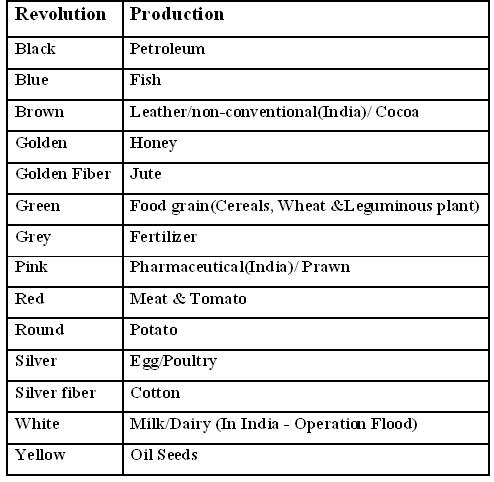 | Revolution | Production |
|---|---|
| Black | Petroleum |
| Blue | Fish |
| Brown | Leather/non-conventional(India)/ Cocoa |
| Golden | Honey |
| Golden Fiber | Jute |
| Green | Food grain(Cereals, Wheat &Leguminous plant) |
| Grey | Fertilizer |
| Pink | Pharmaceutical(India)/ Prawn |
| Red | Meat & Tomato |
| Round | Potato |
| Silver | Egg/Poultry |
| Silver fiber | Cotton |
| White | Milk/Dairy (In India - Operation Flood) |
| Yellow | Oil Seeds |